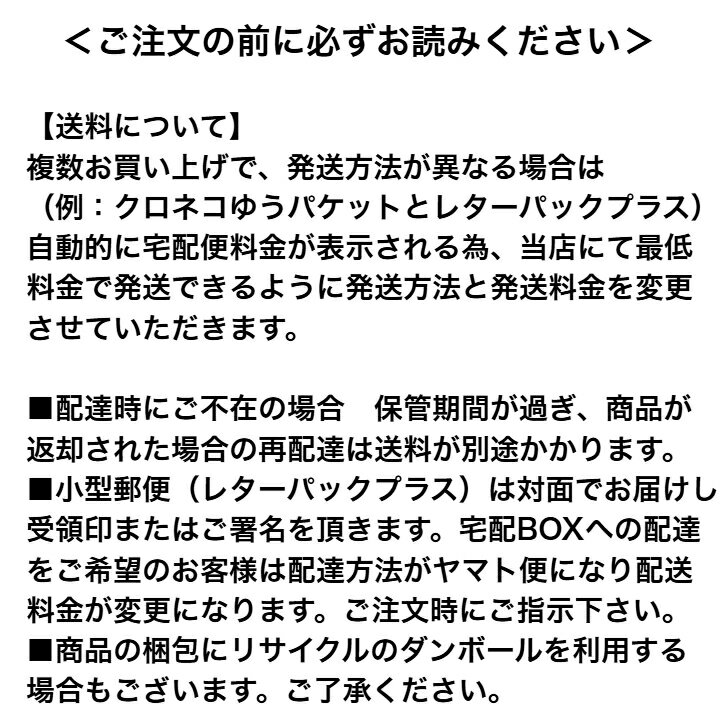 ＜ご注文の前に必ずお読みください＞

【送料について】
複数お買い上げで、発送方法が異なる場合は（例：クロネコゆうパケットとレターパックプラス）自動的に宅配便料金が表示される為、当店にて最低料金で発送できるように発送方法と発送料金を変更させていただきます。

■配達時にご不在の場合　保管期間が過ぎ、商品が返却された場合の再配達は送料が別途かかります。
■小型郵便（レターパックプラス）は対面でお届けし受領印またはご署名を頂きます。宅配BOXへの配達をご希望のお客様は配達方法がヤマト便になり配送料金が変更になります。ご注文時にご指示下さい。
■商品の梱包にリサイクルのダンボールを利用する場合もございます。ご了承ください。